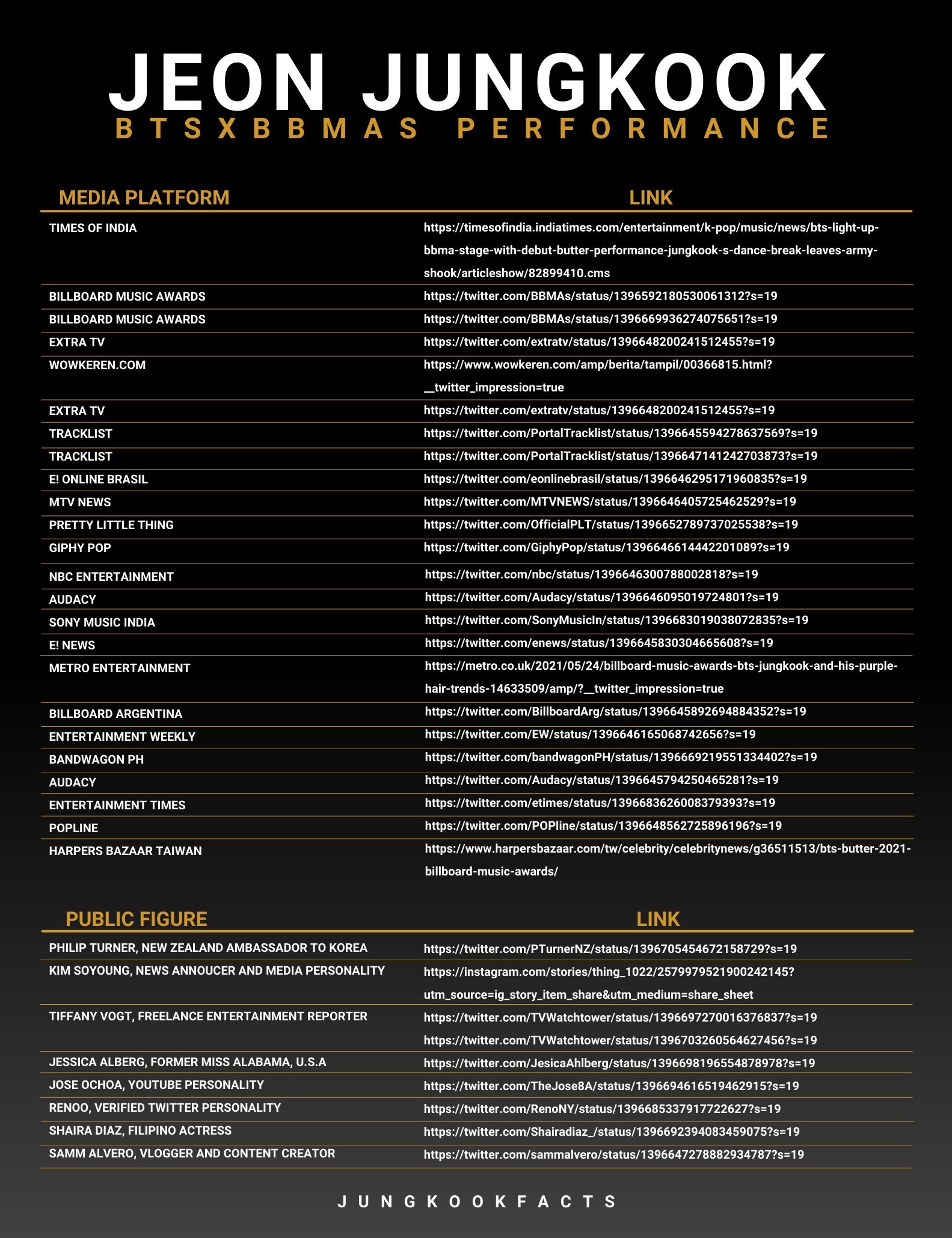 JEON JUNGKOOK

BTSXBBMAS PERFORMANCE

| MEDIA PLATFORM | LINK |
|---|---|
| TIMES OF INDIA | https://timesofindia.indiatimes.com/entertainment/k-pop/music/news/bts-light-up-bbma-stage-with-debut-butter-performance-jungkook-s-dance-break-leaves-army-shook/articleshow/82899410.cms |
| BILLBOARD MUSIC AWARDS | https://twitter.com/BBMAs/status/1396592180530061312?s=19 |
| BILLBOARD MUSIC AWARDS | https://twitter.com/BBMAs/status/1396669936274075651?s=19 |
| EXTRA TV | https://twitter.com/extratv/status/1396648200241512455?s=19 |
| WOWKEREN.COM | https://www.wowkeren.com/amp/berita/tampil/00366815.html?__twitter_impression=true |
| EXTRA TV | https://twitter.com/extratv/status/1396648200241512455?s=19 |
| TRACKLIST | https://twitter.com/PortalTracklist/status/1396645594278637569?s=19 |
| TRACKLIST | https://twitter.com/PortalTracklist/status/1396647141242703873?s=19 |
| E! ONLINE BRASIL | https://twitter.com/eonlinebrasil/status/1396646295171960835?s=19 |
| MTV NEWS | https://twitter.com/MTVNEWS/status/1396646405725462529?s=19 |
| PRETTY LITTLE THING | https://twitter.com/OfficialPLT/status/1396652789737025538?s=19 |
| GIPHY POP | https://twitter.com/GiphyPop/status/1396646614442201089?s=19 |
| NBC ENTERTAINMENT | https://twitter.com/nbc/status/1396646300788002818?s=19 |
| AUDACY | https://twitter.com/Audacy/status/1396646095019724801?s=19 |
| SONY MUSIC INDIA | https://twitter.com/SonyMusicIn/status/1396683019038072835?s=19 |
| E! NEWS | https://twitter.com/enews/status/1396645830304665608?s=19 |
| METRO ENTERTAINMENT | https://metro.co.uk/2021/05/24/billboard-music-awards-bts-jungkook-and-his-purple-hair-trends-14633509/amp/?__twitter_impression=true |
| BILLBOARD ARGENTINA | https://twitter.com/BillboardArg/status/1396645892694884352?s=19 |
| ENTERTAINMENT WEEKLY | https://twitter.com/EW/status/1396646165068742656?s=19 |
| BANDWAGON PH | https://twitter.com/bandwagonPH/status/1396669219551334402?s=19 |
| AUDACY | https://twitter.com/Audacy/status/1396645794250465281?s=19 |
| ENTERTAINMENT TIMES | https://twitter.com/etimes/status/1396683626008379393?s=19 |
| POPLINE | https://twitter.com/POPline/status/1396648562725896196?s=19 |
| HARPERS BAZAAR TAIWAN | https://www.harpersbazaar.com/tw/celebrity/celebritynews/g36511513/bts-butter-2021-billboard-music-awards/ |

| PUBLIC FIGURE | LINK |
|---|---|
| PHILIP TURNER, NEW ZEALAND AMBASSADOR TO KOREA | https://twitter.com/PTurnerNZ/status/1396705454672158729?s=19 |
| KIM SOYOUNG, NEWS ANNOUCER AND MEDIA PERSONALITY | https://instagram.com/stories/thing_1022/2579979521900242145?utm_source=ig_story_item_share&utm_medium=share_sheet |
| TIFFANY VOGT, FREELANCE ENTERTAINMENT REPORTER | https://twitter.com/TVWatchtower/status/1396697270016376837?s=19 https://twitter.com/TVWatchtower/status/1396703260564627456?s=19 |
| JESSICA ALBERG, FORMER MISS ALABAMA, U.S.A | https://twitter.com/JesicaAhlberg/status/1396698196554878978?s=19 |
| JOSE OCHOA, YOUTUBE PERSONALITY | https://twitter.com/TheJose8A/status/1396694616519462915?s=19 |
| RENOO, VERIFIED TWITTER PERSONALITY | https://twitter.com/RenoNY/status/1396685337917722627?s=19 |
| SHAIRA DIAZ, FILIPINO ACTRESS | https://twitter.com/Shairadiaz_/status/1396692394083459075?s=19 |
| SAMM ALVERO, VLOGGER AND CONTENT CREATOR | https://twitter.com/sammalvero/status/1396647278882934787?s=19 |

JUNGKOOKFACTS